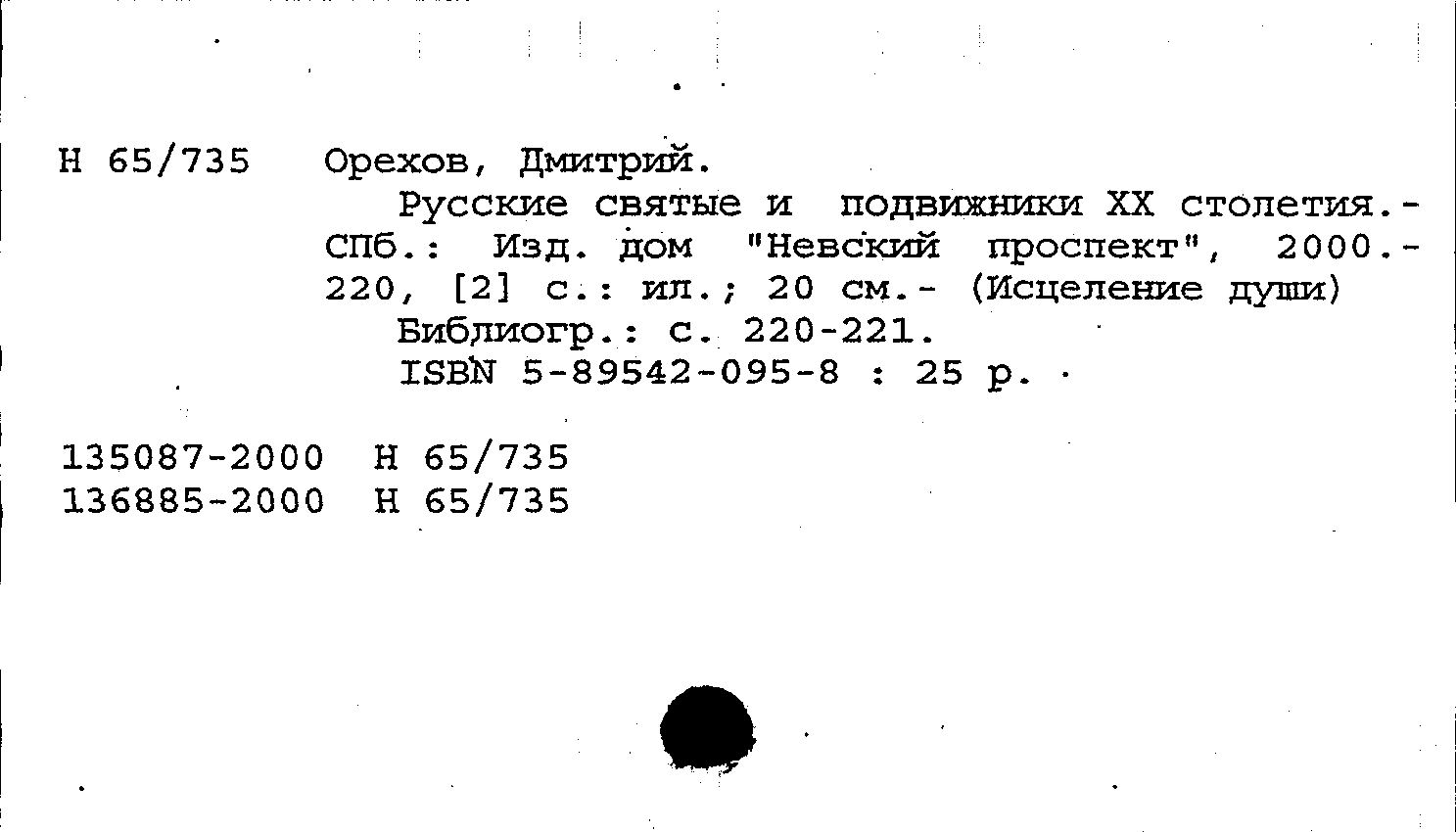 Н 65/735 Орехов, Дмитрий.

Русские святые и подвижники XX столетия.- СПб.: Изд. дом "Невский проспект", 2000.- 220, [2] с.: ил.; 20 см.- (Исцеление души)

Библиогр.: с. 220-221.

ISBN 5-89542-095-8 : 25 р.

135087-2000 Н 65/735
136885-2000 Н 65/735